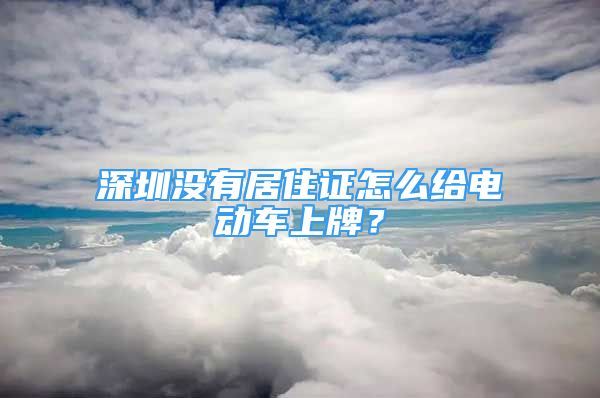 深圳没有居住证怎么给电动车上牌？